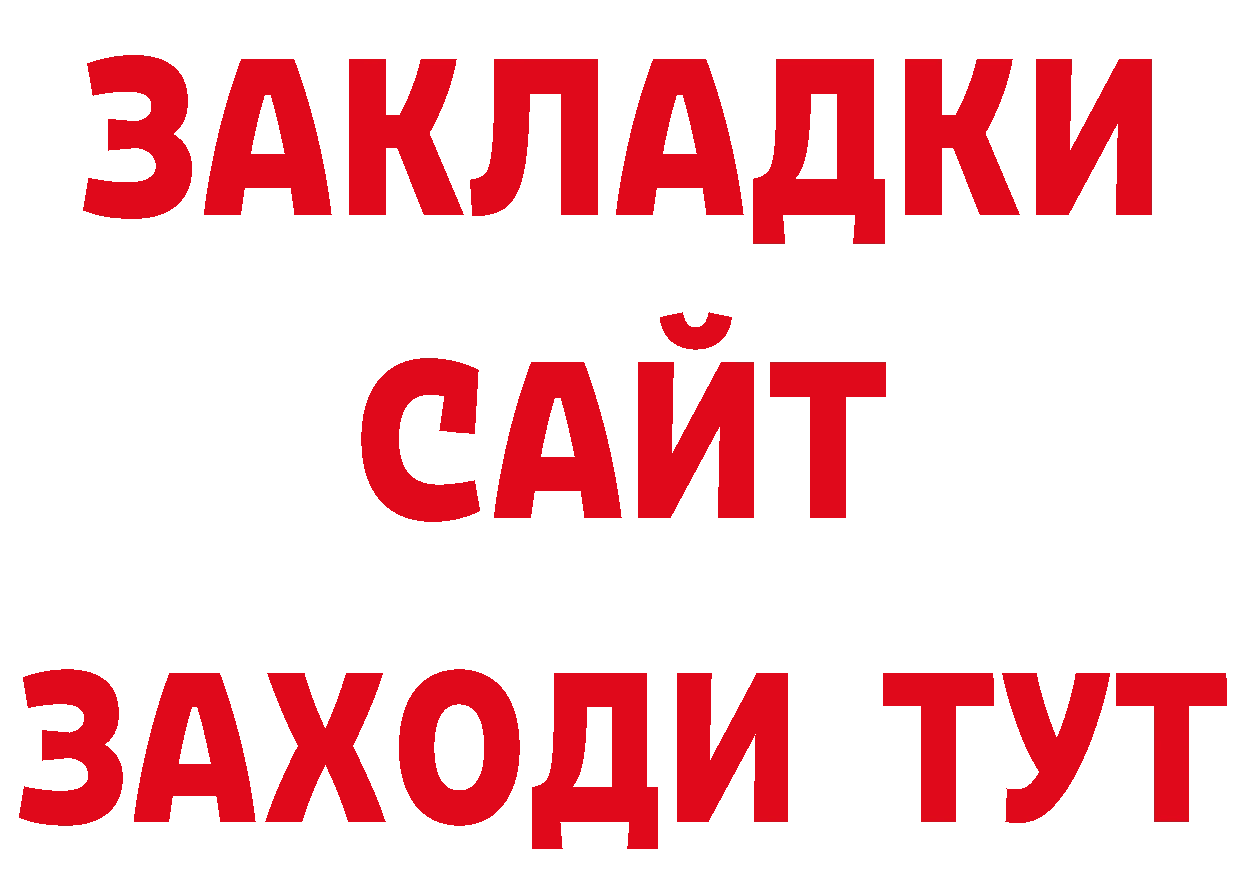 ЗАКЛАДКИ
САЙТ
ЗАХОДИ ТУТ